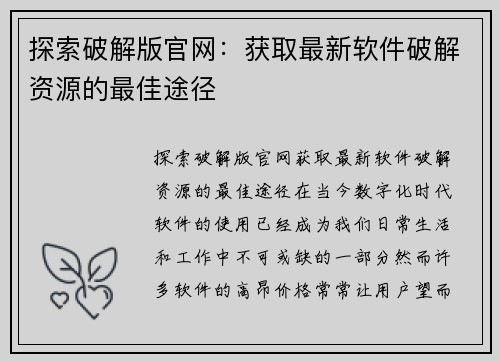 探索破解版官网：获取最新软件破解资源的最佳途径

探索破解版官网获取最新软件破解资源的最佳途径在当今数字化时代软件的使用已经成为我们日常生活和工作中不可或缺的一部分然而许多软件的高昂价格常常让用户望而